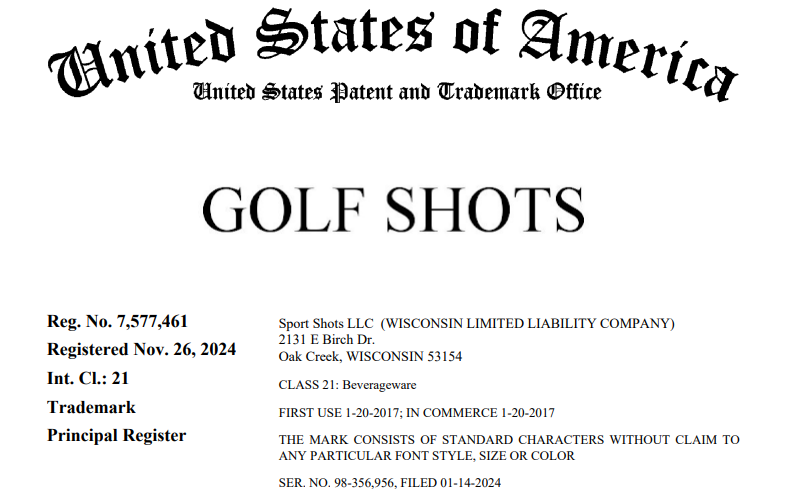 United States of America
United States Patent and Trademark Office

GOLF SHOTS

Reg. No. 7,577,461
Registered Nov. 26, 2024
Int. Cl.: 21
Trademark
Principal Register

Sport Shots LLC (WISCONSIN LIMITED LIABILITY COMPANY)
2131 E Birch Dr.
Oak Creek, WISCONSIN 53154

CLASS 21: Beverageware

FIRST USE 1-20-2017; IN COMMERCE 1-20-2017

THE MARK CONSISTS OF STANDARD CHARACTERS WITHOUT CLAIM TO ANY PARTICULAR FONT STYLE, SIZE OR COLOR

SER. NO. 98-356,956, FILED 01-14-2024